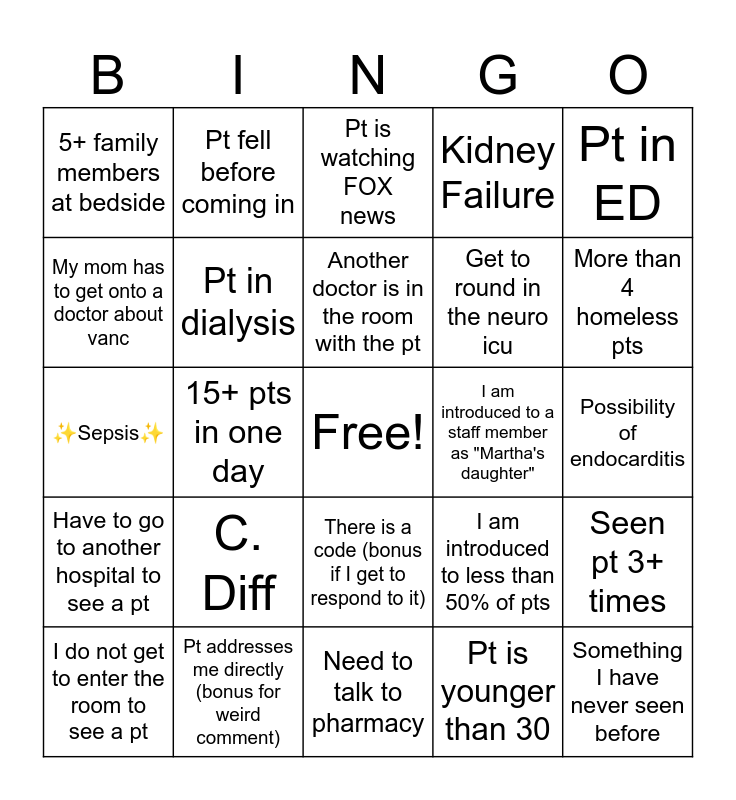 | B | I | N | G | O |
|---|---|---|---|---|
| 5+ family members at bedside | Pt fell before coming in | Pt is watching FOX news | Kidney Failure | Pt in ED |
| My mom has to get onto a doctor about vanc | Pt in dialysis | Another doctor is in the room with the pt | Get to round in the neuro icu | More than 4 homeless pts |
| ✨Sepsis✨ | 15+ pts in one day | Free! | I am introduced to a staff member as "Martha's daughter" | Possibility of endocarditis |
| Have to go to another hospital to see a pt | C. Diff | There is a code (bonus if I get to respond to it) | I am introduced to less than 50% of pts | Seen pt 3+ times |
| I do not get to enter the room to see a pt | Pt addresses me directly (bonus for weird comment) | Need to talk to pharmacy | Pt is younger than 30 | Something I have never seen before |